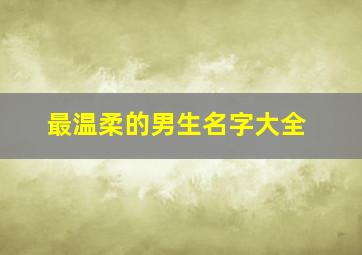 最温柔的男生名字大全